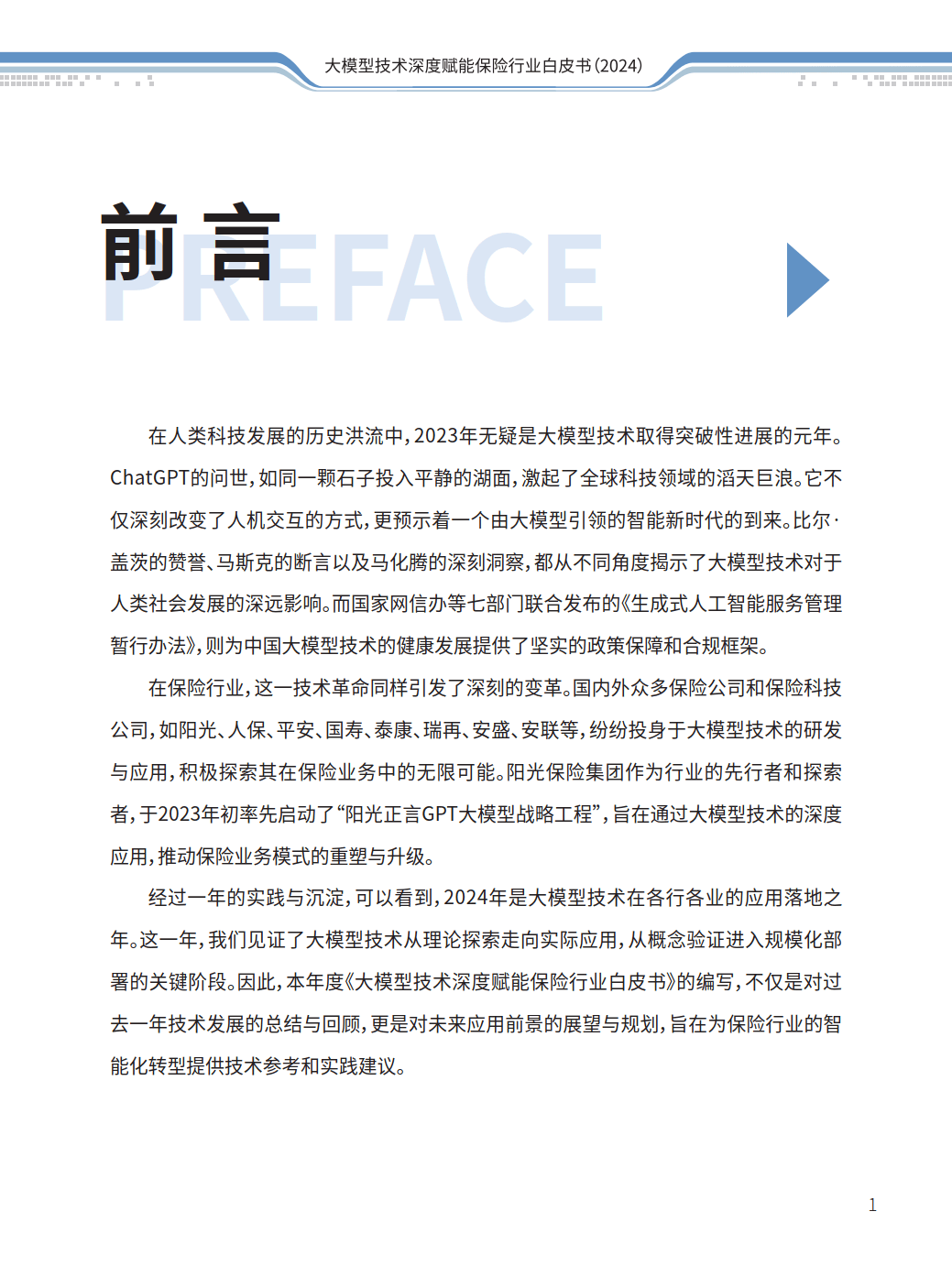 大模型技术深度赋能保险行业白皮书(2024)

前言
PREFACE

在人类科技发展的历史洪流中，2023年无疑是大模型技术取得突破性进展的元年。ChatGPT的问世，如同一颗石子投入平静的湖面，激起了全球科技领域的滔天巨浪。它不仅深刻改变了人机交互的方式，更预示着一个由大模型引领的智能新时代的到来。比尔·盖茨的赞誉、马斯克的断言以及马化腾的深刻洞察，都从不同角度揭示了大模型技术对于人类社会发展的深远影响。而国家网信办等七部门联合发布的《生成式人工智能服务管理暂行办法》，则为中国大模型技术的健康发展提供了坚实的政策保障和合规框架。

在保险行业，这一技术革命同样引发了深刻的变革。国内外众多保险公司和保险科技公司，如阳光、人保、平安、国寿、泰康、瑞再、安盛、安联等，纷纷投身于大模型技术的研发与应用，积极探索其在保险业务中的无限可能。阳光保险集团作为行业的先行者和探索者，于2023年初率先启动了“阳光正言GPT大模型战略工程”，旨在通过大模型技术的深度应用，推动保险业务模式的重塑与升级。

经过一年的实践与沉淀，可以看到，2024年是大模型技术在各行各业的应用落地之年。这一年，我们见证了大模型技术从理论探索走向实际应用，从概念验证进入规模化部署的关键阶段。因此，本年度《大模型技术深度赋能保险行业白皮书》的编写，不仅是对过去一年技术发展的总结与回顾，更是对未来应用前景的展望与规划，旨在为保险行业的智能化转型提供技术参考和实践建议。

1